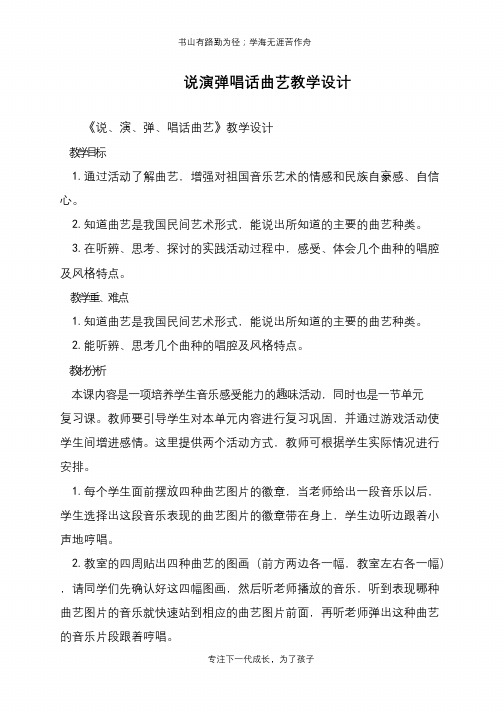 书山有路勤为径；学海无涯苦作舟

说演弹唱话曲艺教学设计

《说、演、弹、唱话曲艺》教学设计

教学目标

1. 通过活动了解曲艺，增强对祖国音乐艺术的情感和民族自豪感、自信心。

2. 知道曲艺是我国民间艺术形式，能说出所知道的主要的曲艺种类。

3. 在听辨、思考、探讨的实践活动过程中，感受、体会几个曲种的唱腔及风格特点。

教学重、难点

1. 知道曲艺是我国民间艺术形式，能说出所知道的主要的曲艺种类。

2. 能听辨、思考几个曲种的唱腔及风格特点。

教材分析

本课内容是一项培养学生音乐感受能力的趣味活动，同时也是一节单元复习课。教师要引导学生对本单元内容进行复习巩固，并通过游戏活动使学生间增进感情。这里提供两个活动方式，教师可根据学生实际情况进行安排。

1. 每个学生面前摆放四种曲艺图片的徽章，当老师给出一段音乐以后，学生选择出这段音乐表现的曲艺图片的徽章带在身上，学生边听边跟着小声地哼唱。

2. 教室的四周贴出四种曲艺的图画（前方两边各一幅，教室左右各一幅），请同学们先确认好这四幅图画，然后听老师播放的音乐，听到表现哪种曲艺图片的音乐就快速站到相应的曲艺图片前面，再听老师弹出这种曲艺的音乐片段跟着哼唱。

专注下一代成长，为了孩子